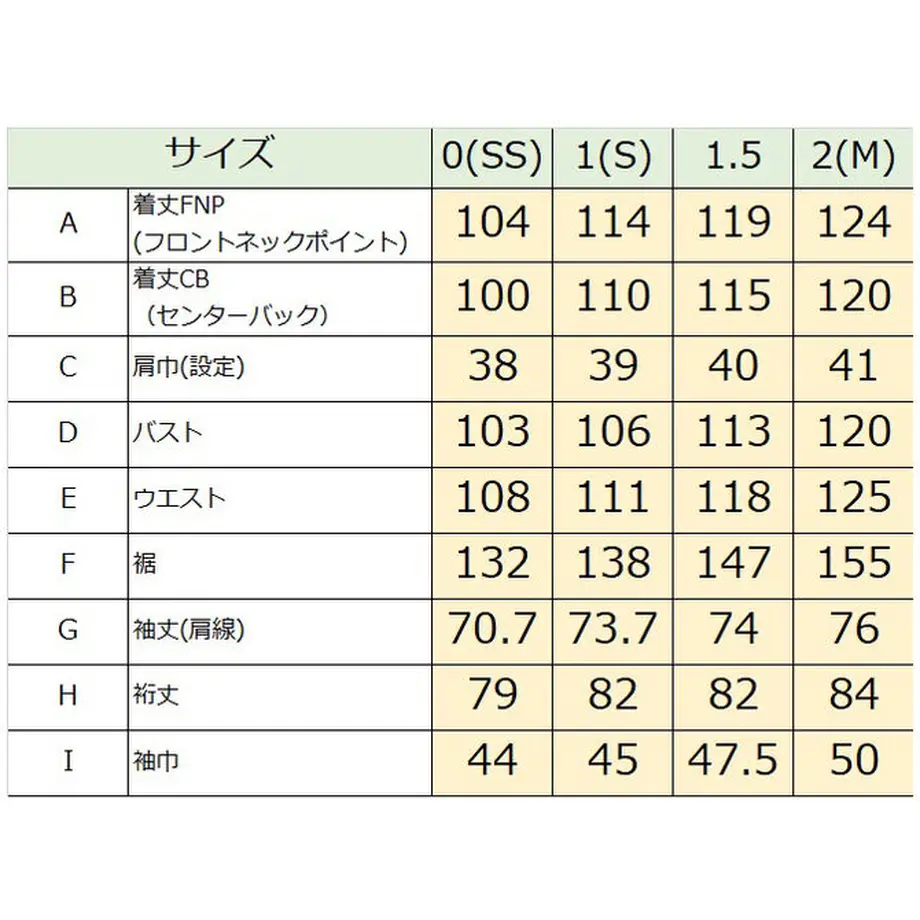 | サイズ | | 0(SS) | 1(S) | 1.5 | 2(M) |
|---|---|---|---|---|---|
| A | 着丈FNP (フロントネックポイント) | 104 | 114 | 119 | 124 |
| B | 着丈CB （センターバック） | 100 | 110 | 115 | 120 |
| C | 肩巾(設定) | 38 | 39 | 40 | 41 |
| D | バスト | 103 | 106 | 113 | 120 |
| E | ウエスト | 108 | 111 | 118 | 125 |
| F | 裾 | 132 | 138 | 147 | 155 |
| G | 袖丈(肩線) | 70.7 | 73.7 | 74 | 76 |
| H | 裄丈 | 79 | 82 | 82 | 84 |
| I | 袖巾 | 44 | 45 | 47.5 | 50 |